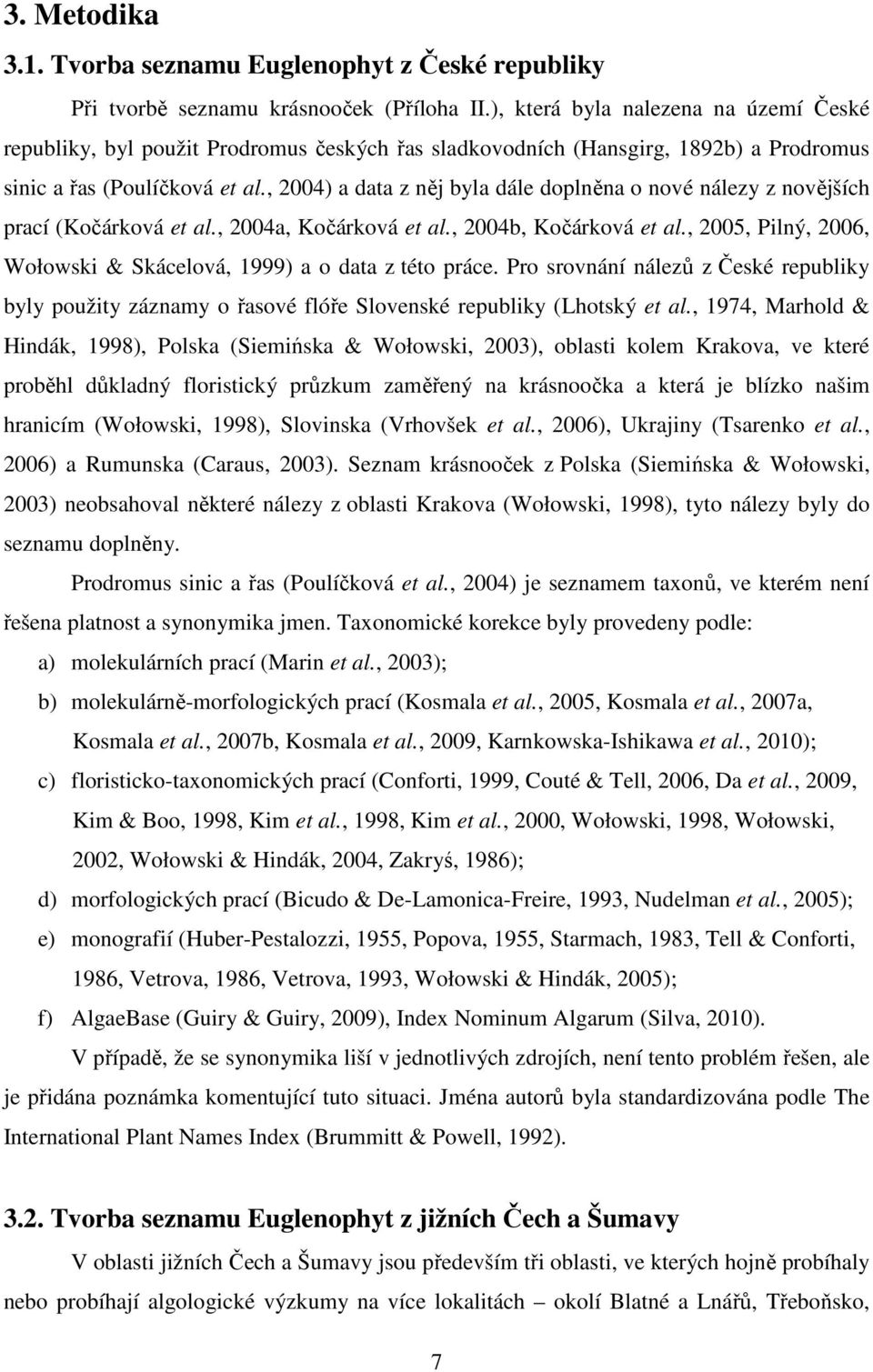 3. Metodika

3.1. Tvorba seznamu Euglenophyt z České republiky

Při tvorbě seznamu krásnooček (Příloha II.), která byla nalezena na území České republiky, byl použit Prodromus českých řas sladkovodních (Hansgirg, 1892b) a Prodromus sinic a řas (Poulíčková et al., 2004) a data z něj byla dále doplněna o nové nálezy z novějších prací (Kočárková et al., 2004a, Kočárková et al., 2004b, Kočárková et al., 2005, Pilný, 2006, Wołowski & Skácelová, 1999) a o data z této práce. Pro srovnání nálezů z České republiky byly použity záznamy o řasové flóře Slovenské republiky (Lhotský et al., 1974, Marhold & Hindák, 1998), Polska (Siemińska & Wołowski, 2003), oblasti kolem Krakova, ve které proběhl důkladný floristický průzkum zaměřený na krásnoočka a která je blízko našim hranicím (Wołowski, 1998), Slovinska (Vrhovšek et al., 2006), Ukrajiny (Tsarenko et al., 2006) a Rumunska (Caraus, 2003). Seznam krásnooček z Polska (Siemińska & Wołowski, 2003) neobsahoval některé nálezy z oblasti Krakova (Wołowski, 1998), tyto nálezy byly do seznamu doplněny.

Prodromus sinic a řas (Poulíčková et al., 2004) je seznamem taxonů, ve kterém není řešena platnost a synonymika jmen. Taxonomické korekce byly provedeny podle:

a) molekulárních prací (Marin et al., 2003);

b) molekulárně-morfologických prací (Kosmala et al., 2005, Kosmala et al., 2007a, Kosmala et al., 2007b, Kosmala et al., 2009, Karnkowska-Ishikawa et al., 2010);

c) floristicko-taxonomických prací (Conforti, 1999, Couté & Tell, 2006, Da et al., 2009, Kim & Boo, 1998, Kim et al., 1998, Kim et al., 2000, Wołowski, 1998, Wołowski, 2002, Wołowski & Hindák, 2004, Zakryś, 1986);

d) morfologických prací (Bicudo & De-Lamonica-Freire, 1993, Nudelman et al., 2005);

e) monografií (Huber-Pestalozzi, 1955, Popova, 1955, Starmach, 1983, Tell & Conforti, 1986, Vetrova, 1986, Vetrova, 1993, Wołowski & Hindák, 2005);

f) AlgaeBase (Guiry & Guiry, 2009), Index Nominum Algarum (Silva, 2010).

V případě, že se synonymika liší v jednotlivých zdrojích, není tento problém řešen, ale je přidána poznámka komentující tuto situaci. Jména autorů byla standardizována podle The International Plant Names Index (Brummitt & Powell, 1992).

3.2. Tvorba seznamu Euglenophyt z jižních Čech a Šumavy

V oblasti jižních Čech a Šumavy jsou především tři oblasti, ve kterých hojně probíhaly nebo probíhají algologické výzkumy na více lokalitách – okolí Blatné a Lnářů, Třeboňsko,

7